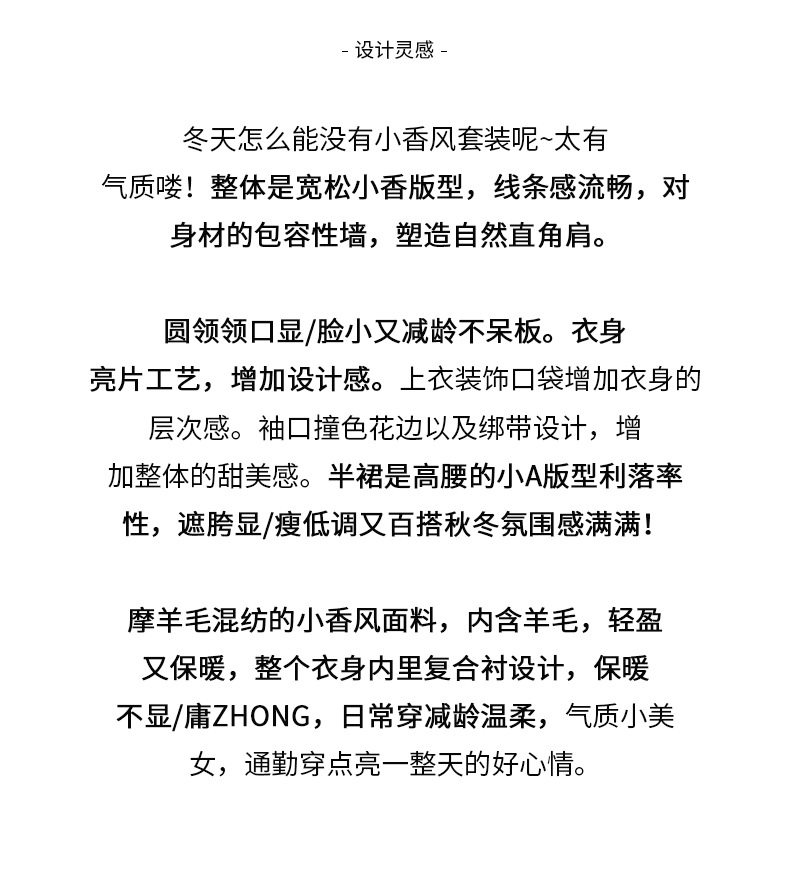 - 设计灵感 -

冬天怎么能没有小香风套装呢~太有气质喽！整体是宽松小香版型，线条感流畅，对身材的包容性墙，塑造自然直角肩。

圆领领口显/脸小又减龄不呆板。衣身亮片工艺，增加设计感。上衣装饰口袋增加衣身的层次感。袖口撞色花边以及绑带设计，增加整体的甜美感。半裙是高腰的小A版型利落率性，遮胯显/瘦低调又百搭秋冬氛围感满满！

摩羊毛混纺的小香风面料，内含羊毛，轻盈又保暖，整个衣身内里复合衬设计，保暖不显/庸ZHONG，日常穿减龄温柔，气质小美女，通勤穿点亮一整天的好心情。